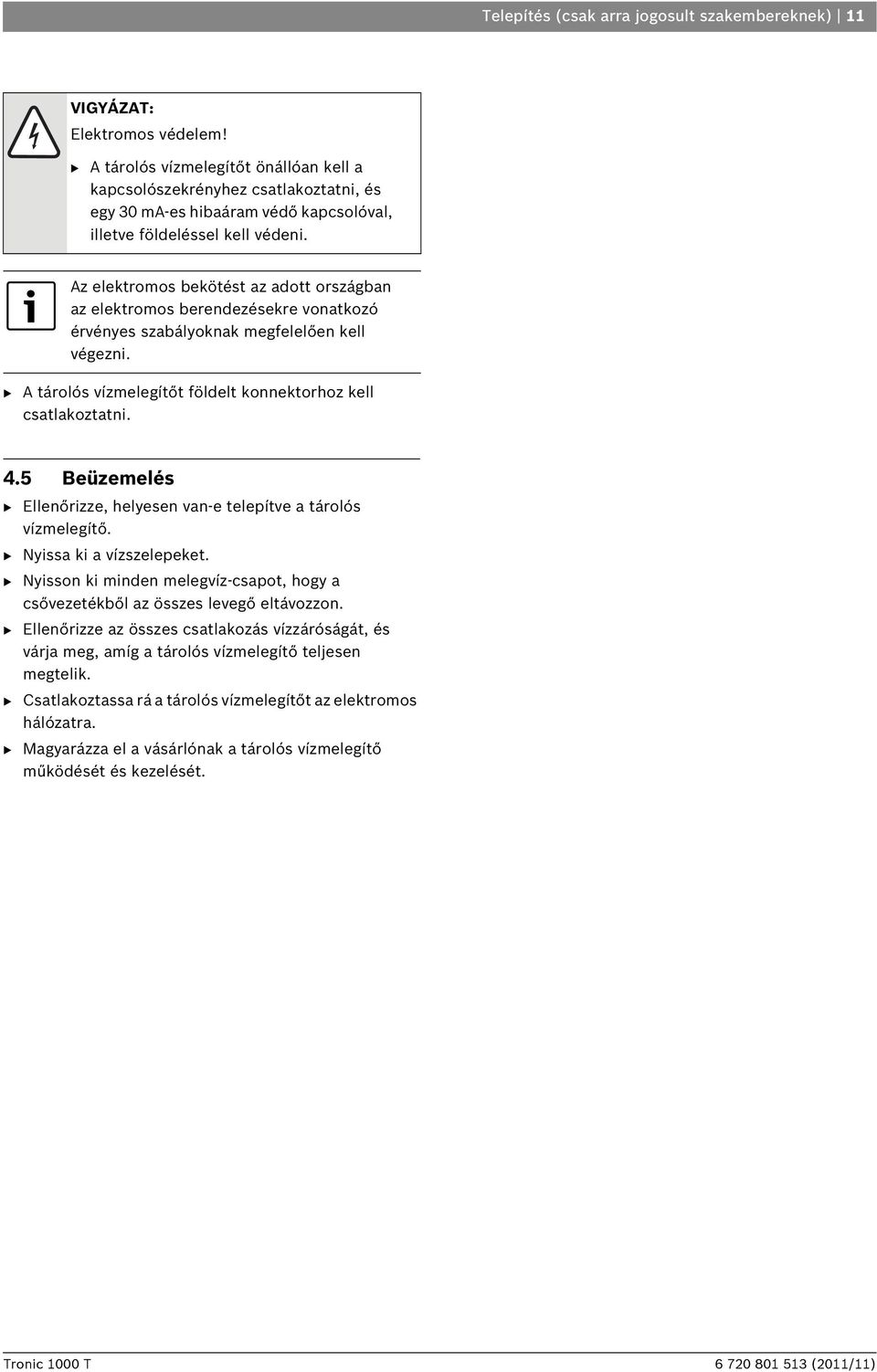 Telepítés (csak arra jogosult szakembereknek) | 11

VIGYÁZAT:
Elektromos védelem!
▶ A tárolós vízmelegítőt önállóan kell a kapcsolószekrényhez csatlakoztatni, és egy 30 mA-es hibaáram védő kapcsolóval, illetve földeléssel kell védeni.

Az elektromos bekötést az adott országban az elektromos berendezésekre vonatkozó érvényes szabályoknak megfelelően kell végezni.

▶ A tárolós vízmelegítőt földelt konnektorhoz kell csatlakoztatni.

4.5 Beüzemelés

▶ Ellenőrizze, helyesen van-e telepítve a tárolós vízmelegítő.
▶ Nyissa ki a vízszelepeket.
▶ Nyisson ki minden melegvíz-csapot, hogy a csővezetékből az összes levegő eltávozzon.
▶ Ellenőrizze az összes csatlakozás vízzáróságát, és várja meg, amíg a tárolós vízmelegítő teljesen megtelik.
▶ Csatlakoztassa rá a tárolós vízmelegítőt az elektromos hálózatra.
▶ Magyarázza el a vásárlónak a tárolós vízmelegítő működését és kezelését.

Tronic 1000 T

6 720 801 513 (2011/11)